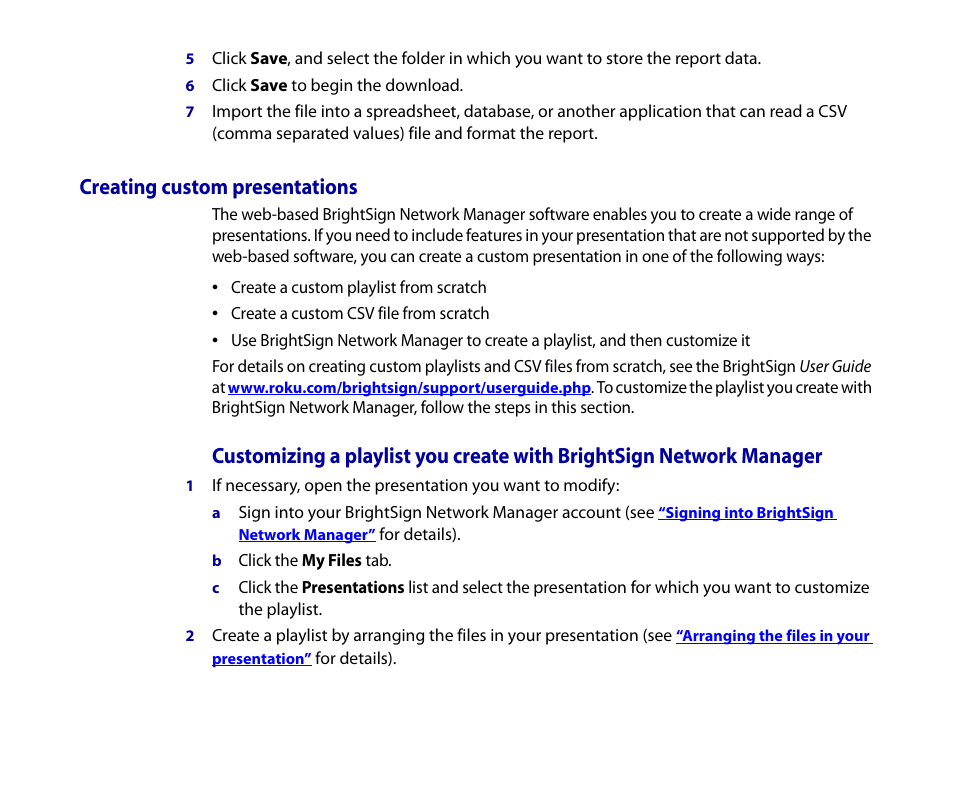 5 Click Save, and select the folder in which you want to store the report data.

6 Click Save to begin the download.

7 Import the file into a spreadsheet, database, or another application that can read a CSV (comma separated values) file and format the report.

Creating custom presentations

The web-based BrightSign Network Manager software enables you to create a wide range of presentations. If you need to include features in your presentation that are not supported by the web-based software, you can create a custom presentation in one of the following ways:

• Create a custom playlist from scratch

• Create a custom CSV file from scratch

• Use BrightSign Network Manager to create a playlist, and then customize it

For details on creating custom playlists and CSV files from scratch, see the BrightSign User Guide at www.roku.com/brightsign/support/userguide.php. To customize the playlist you create with BrightSign Network Manager, follow the steps in this section.

Customizing a playlist you create with BrightSign Network Manager

1 If necessary, open the presentation you want to modify:

a Sign into your BrightSign Network Manager account (see "Signing into BrightSign Network Manager" for details).

b Click the My Files tab.

c Click the Presentations list and select the presentation for which you want to customize the playlist.

2 Create a playlist by arranging the files in your presentation (see "Arranging the files in your presentation" for details).